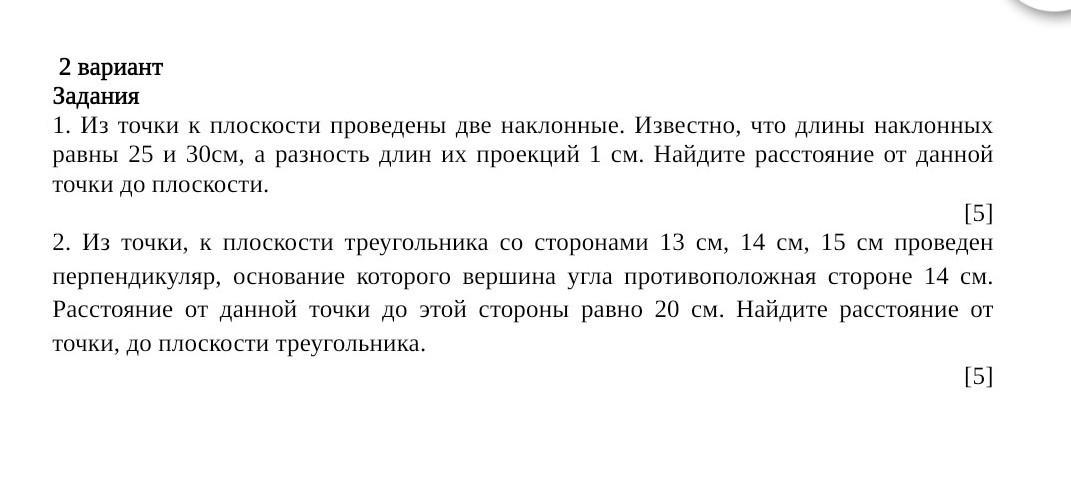 2 вариант
Задания
1. Из точки к плоскости проведены две наклонные. Известно, что длины наклонных равны 25 и 30см, а разность длин их проекций 1 см. Найдите расстояние от данной точки до плоскости.
[5]
2. Из точки, к плоскости треугольника со сторонами 13 см, 14 см, 15 см проведен перпендикуляр, основание которого вершина угла противоположная стороне 14 см. Расстояние от данной точки до этой стороны равно 20 см. Найдите расстояние от точки, до плоскости треугольника.
[5]